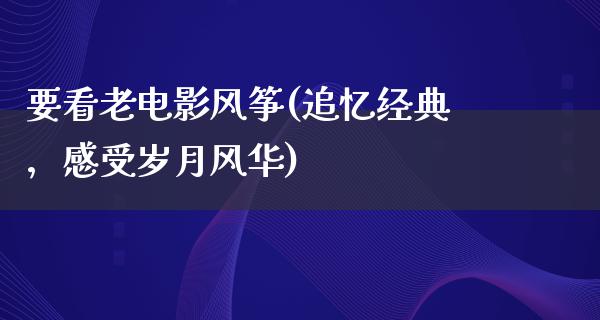 要看老电影风筝(追忆经典，感受岁月风华)